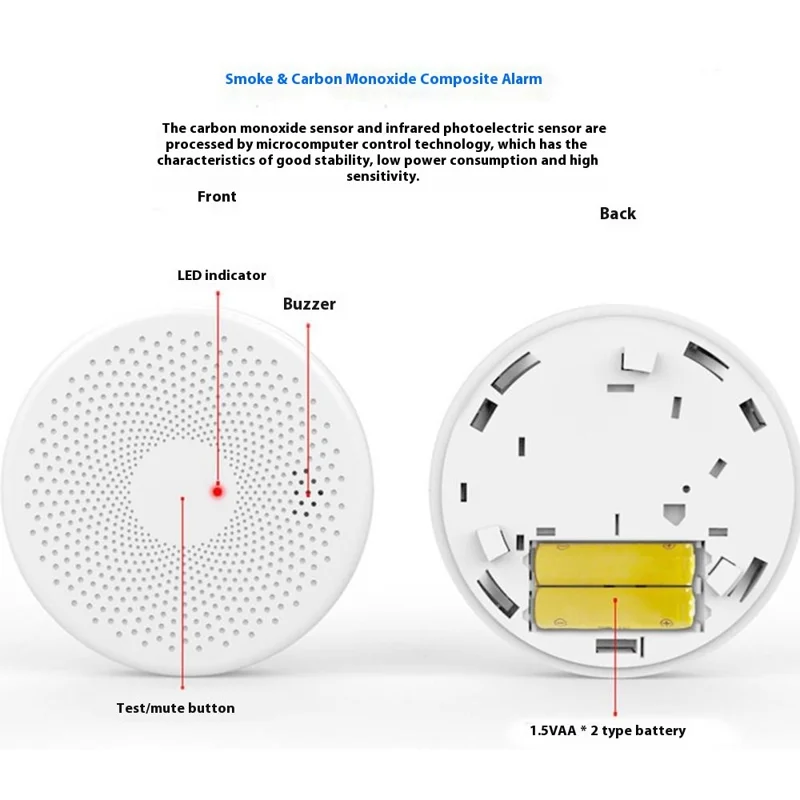 Smoke & Carbon Monoxide Composite Alarm

The carbon monoxide sensor and infrared photoelectric sensor are processed by microcomputer control technology, which has the characteristics of good stability, low power consumption and high sensitivity.

Front

Back

LED indicator

Buzzer

Test/mute button

1.5VAA * 2 type battery